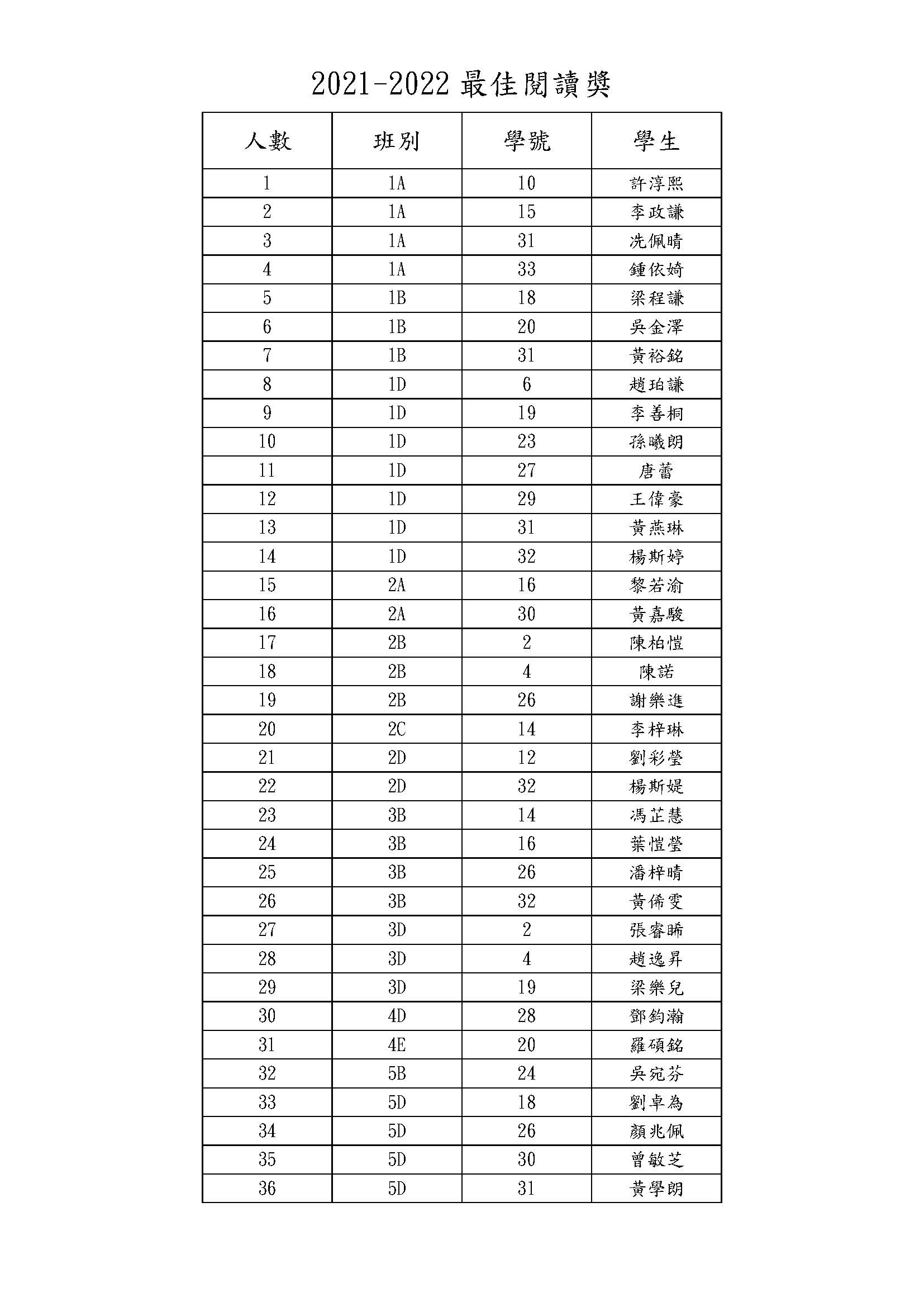 2021-2022 最佳閱讀獎

| 人數 | 班別 | 學號 | 學生 |
|---|---|---|---|
| 1 | 1A | 10 | 許淳熙 |
| 2 | 1A | 15 | 李政謙 |
| 3 | 1A | 31 | 冼佩晴 |
| 4 | 1A | 33 | 鍾依婍 |
| 5 | 1B | 18 | 梁程謙 |
| 6 | 1B | 20 | 吳金澤 |
| 7 | 1B | 31 | 黃裕銘 |
| 8 | 1D | 6 | 趙珀謙 |
| 9 | 1D | 19 | 李善桐 |
| 10 | 1D | 23 | 孫曦朗 |
| 11 | 1D | 27 | 唐蕾 |
| 12 | 1D | 29 | 王偉豪 |
| 13 | 1D | 31 | 黃燕琳 |
| 14 | 1D | 32 | 楊斯婷 |
| 15 | 2A | 16 | 黎若渝 |
| 16 | 2A | 30 | 黃嘉駿 |
| 17 | 2B | 2 | 陳柏愷 |
| 18 | 2B | 4 | 陳諾 |
| 19 | 2B | 26 | 謝樂進 |
| 20 | 2C | 14 | 李梓琳 |
| 21 | 2D | 12 | 劉彩瑩 |
| 22 | 2D | 32 | 楊斯媞 |
| 23 | 3B | 14 | 馮芷慧 |
| 24 | 3B | 16 | 葉愷瑩 |
| 25 | 3B | 26 | 潘梓晴 |
| 26 | 3B | 32 | 黃俙雯 |
| 27 | 3D | 2 | 張睿晞 |
| 28 | 3D | 4 | 趙逸昇 |
| 29 | 3D | 19 | 梁樂兒 |
| 30 | 4D | 28 | 鄧鈞瀚 |
| 31 | 4E | 20 | 羅碩銘 |
| 32 | 5B | 24 | 吳宛芬 |
| 33 | 5D | 18 | 劉卓為 |
| 34 | 5D | 26 | 顏兆佩 |
| 35 | 5D | 30 | 曾敏芝 |
| 36 | 5D | 31 | 黃學朗 |